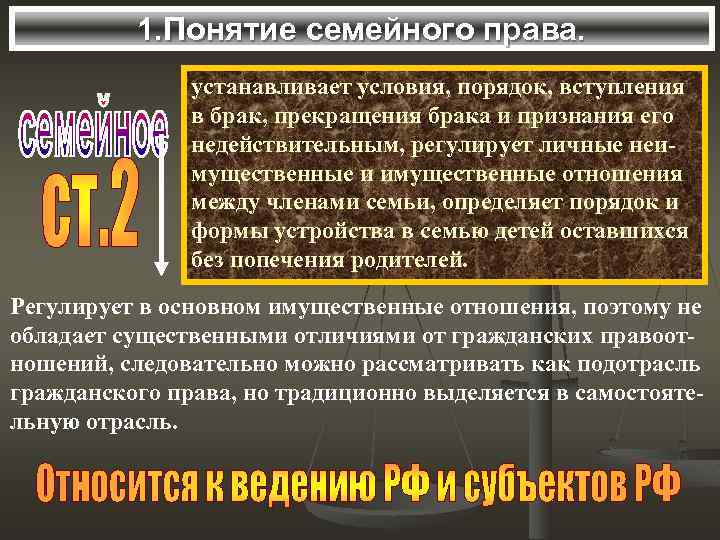 1.Понятие семейного права.

семейное

ст.2

устанавливает условия, порядок, вступления в брак, прекращения брака и признания его недействительным, регулирует личные неимущественные и имущественные отношения между членами семьи, определяет порядок и формы устройства в семью детей оставшихся без попечения родителей.

Регулирует в основном имущественные отношения, поэтому не обладает существенными отличиями от гражданских правоотношений, следовательно можно рассматривать как подотрасль гражданского права, но традиционно выделяется в самостоятельную отрасль.

Относится к ведению РФ и субъектов РФ